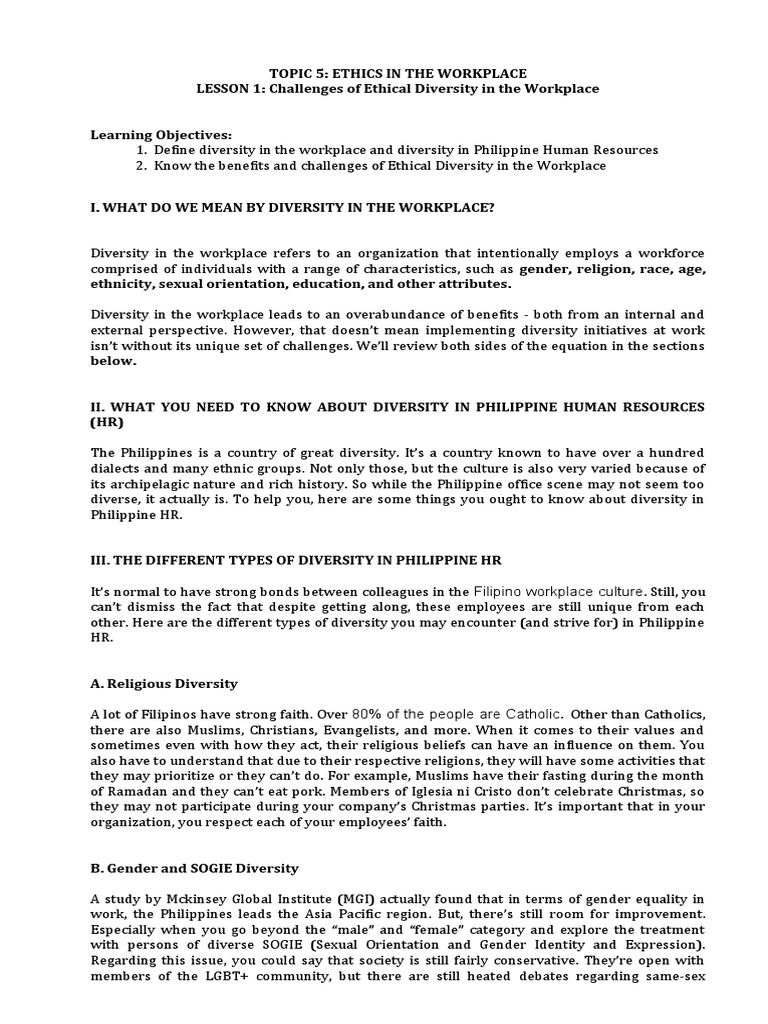 TOPIC 5: ETHICS IN THE WORKPLACE
LESSON 1: Challenges of Ethical Diversity in the Workplace

Learning Objectives:
1. Define diversity in the workplace and diversity in Philippine Human Resources
2. Know the benefits and challenges of Ethical Diversity in the Workplace

I. WHAT DO WE MEAN BY DIVERSITY IN THE WORKPLACE?

Diversity in the workplace refers to an organization that intentionally employs a workforce comprised of individuals with a range of characteristics, such as gender, religion, race, age, ethnicity, sexual orientation, education, and other attributes.

Diversity in the workplace leads to an overabundance of benefits - both from an internal and external perspective. However, that doesn't mean implementing diversity initiatives at work isn't without its unique set of challenges. We'll review both sides of the equation in the sections below.

II. WHAT YOU NEED TO KNOW ABOUT DIVERSITY IN PHILIPPINE HUMAN RESOURCES (HR)

The Philippines is a country of great diversity. It's a country known to have over a hundred dialects and many ethnic groups. Not only those, but the culture is also very varied because of its archipelagic nature and rich history. So while the Philippine office scene may not seem too diverse, it actually is. To help you, here are some things you ought to know about diversity in Philippine HR.

III. THE DIFFERENT TYPES OF DIVERSITY IN PHILIPPINE HR

It's normal to have strong bonds between colleagues in the Filipino workplace culture. Still, you can't dismiss the fact that despite getting along, these employees are still unique from each other. Here are the different types of diversity you may encounter (and strive for) in Philippine HR.

A. Religious Diversity

A lot of Filipinos have strong faith. Over 80% of the people are Catholic. Other than Catholics, there are also Muslims, Christians, Evangelists, and more. When it comes to their values and sometimes even with how they act, their religious beliefs can have an influence on them. You also have to understand that due to their respective religions, they will have some activities that they may prioritize or they can't do. For example, Muslims have their fasting during the month of Ramadan and they can't eat pork. Members of Iglesia ni Cristo don't celebrate Christmas, so they may not participate during your company's Christmas parties. It's important that in your organization, you respect each of your employees' faith.

B. Gender and SOGIE Diversity

A study by Mckinsey Global Institute (MGI) actually found that in terms of gender equality in work, the Philippines leads the Asia Pacific region. But, there's still room for improvement. Especially when you go beyond the "male" and "female" category and explore the treatment with persons of diverse SOGIE (Sexual Orientation and Gender Identity and Expression). Regarding this issue, you could say that society is still fairly conservative. They're open with members of the LGBT+ community, but there are still heated debates regarding same-sex